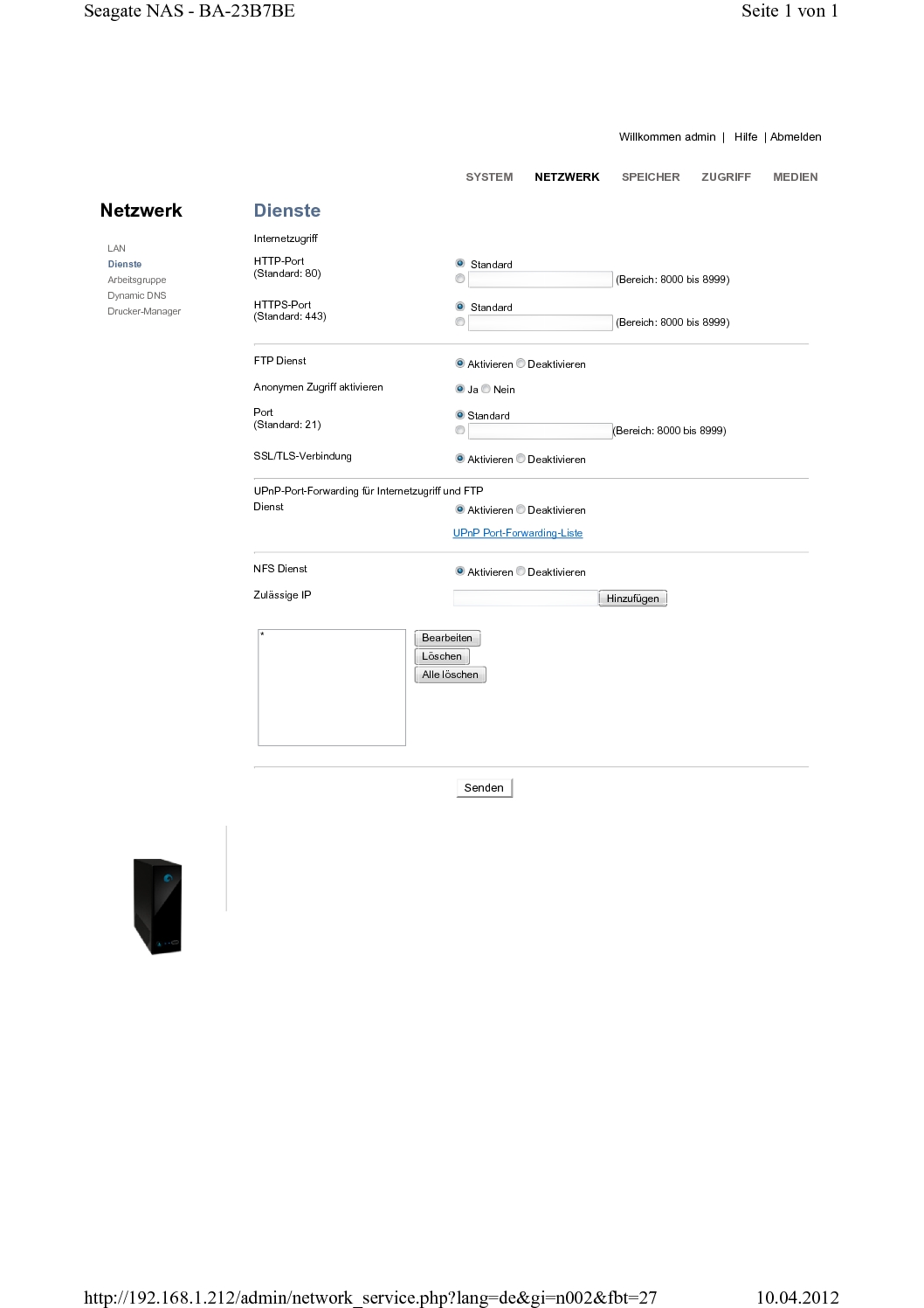 Seagate NAS - BA-23B7BE

Seite 1 von 1

Willkommen admin | Hilfe | Abmelden

SYSTEM NETZWERK SPEICHER ZUGRIFF MEDIEN

Netzwerk

LAN
Dienste
Arbeitsgruppe
Dynamic DNS
Drucker-Manager

Dienste

Internetzugriff

HTTP-Port
(Standard: 80)

Standard
(Bereich: 8000 bis 8999)

HTTPS-Port
(Standard: 443)

Standard
(Bereich: 8000 bis 8999)

FTP Dienst

Aktivieren Deaktivieren

Anonymen Zugriff aktivieren

Ja Nein

Port
(Standard: 21)

Standard
(Bereich: 8000 bis 8999)

SSL/TLS-Verbindung

Aktivieren Deaktivieren

UPnP-Port-Forwarding für Internetzugriff und FTP
Dienst

Aktivieren Deaktivieren

UPnP Port-Forwarding-Liste

NFS Dienst

Aktivieren Deaktivieren

Zulässige IP

Hinzufügen

*

Bearbeiten
Löschen
Alle löschen

Senden

http://192.168.1.212/admin/network_service.php?lang=de&gi=n002&fbt=27

10.04.2012